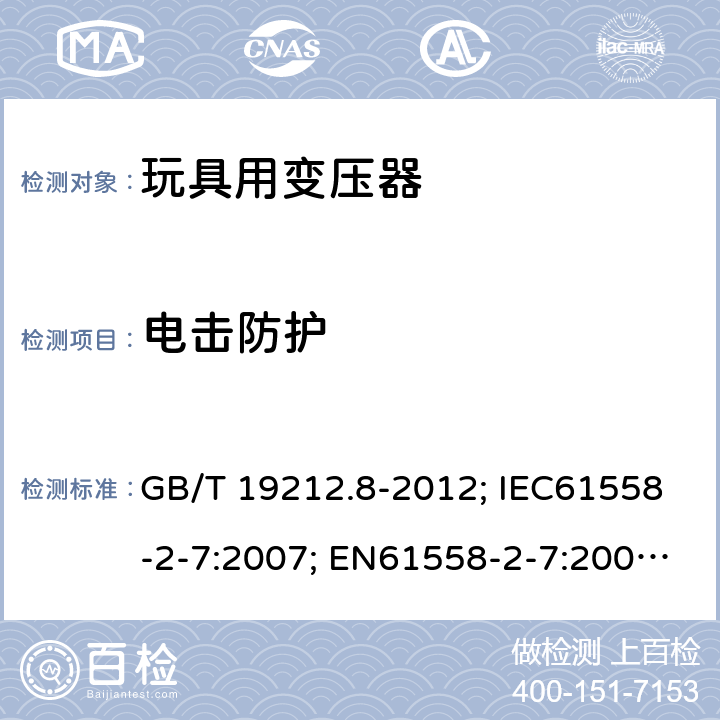 MA CNAS AL ilac-MRA

检测对象： 玩具用变压器

检测项目： 电击防护

检测标准： GB/T 19212.8-2012; IEC61558-2-7:2007; EN61558-2-7:200…

百检 Baijiantest.com

做检测 上百检
400-151-7153